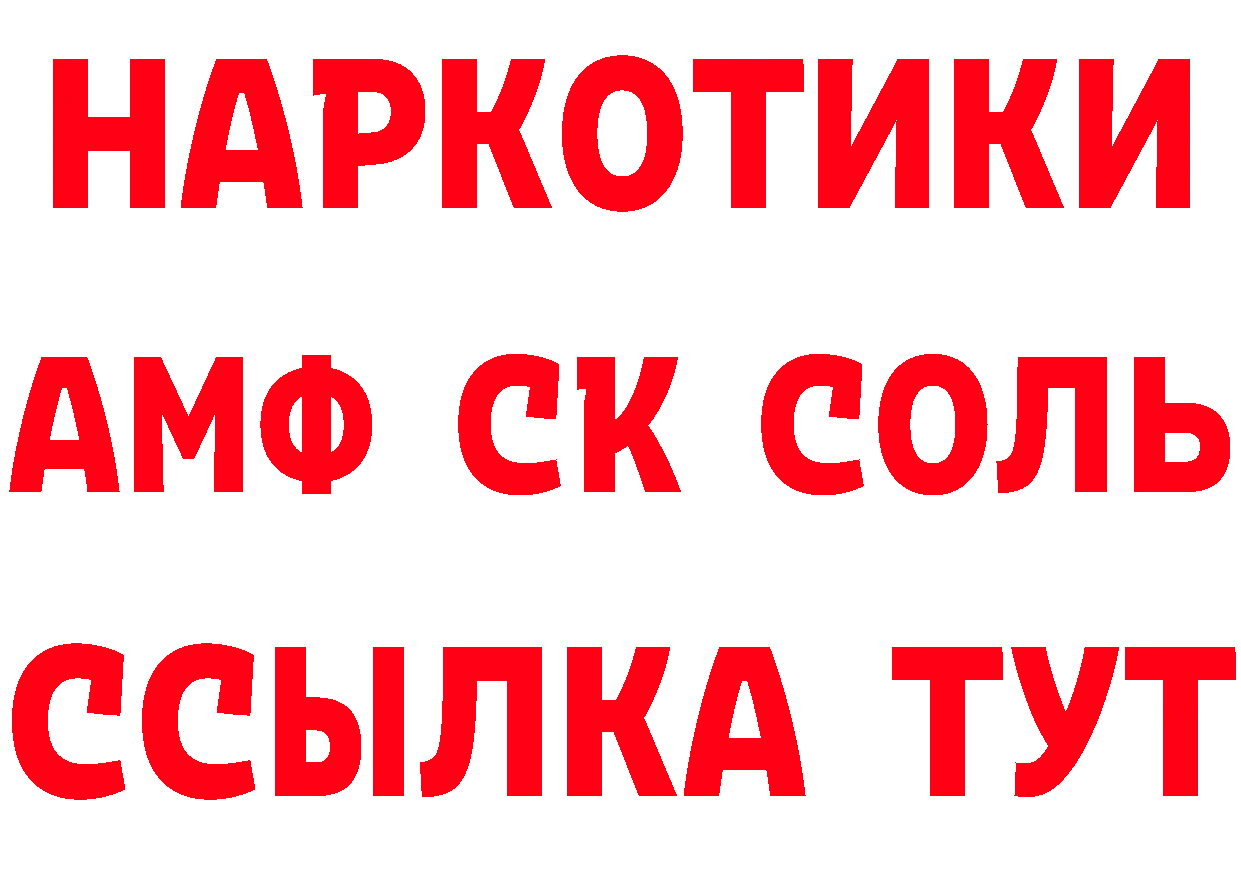 НАРКОТИКИ

АМФ СК СОЛЬ

ССЫЛКА ТУТ